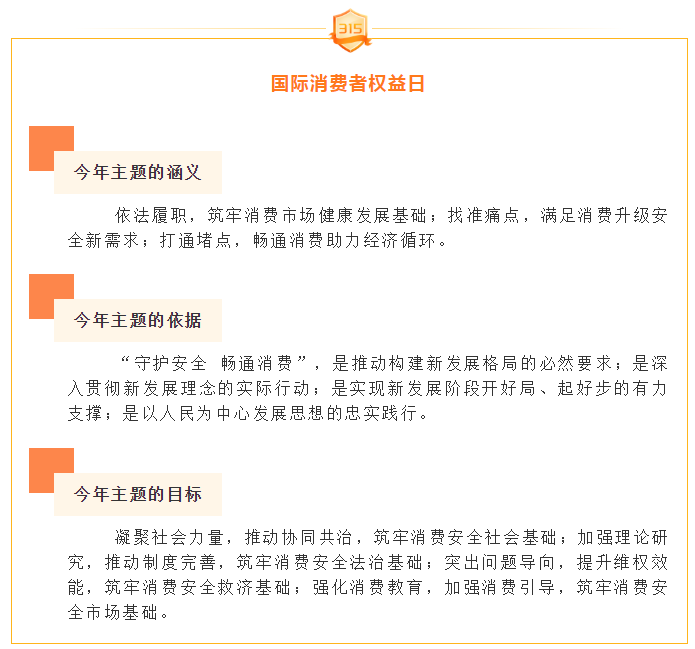 315

国际消费者权益日

今年主题的涵义

依法履职，筑牢消费市场健康发展基础；找准痛点，满足消费升级安全新需求；打通堵点，畅通消费助力经济循环。

今年主题的依据

“守护安全 畅通消费”，是推动构建新发展格局的必然要求；是深入贯彻新发展理念的实际行动；是实现新发展阶段开好局、起好步的有力支撑；是以人民为中心发展思想的忠实践行。

今年主题的目标

凝聚社会力量，推动协同共治，筑牢消费安全社会基础；加强理论研究，推动制度完善，筑牢消费安全法治基础；突出问题导向，提升维权效能，筑牢消费安全救济基础；强化消费教育，加强消费引导，筑牢消费安全市场基础。